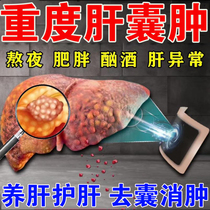 重度肝囊肿

熬夜 肥胖 酗酒 肝异常

养肝护肝 去囊消肿